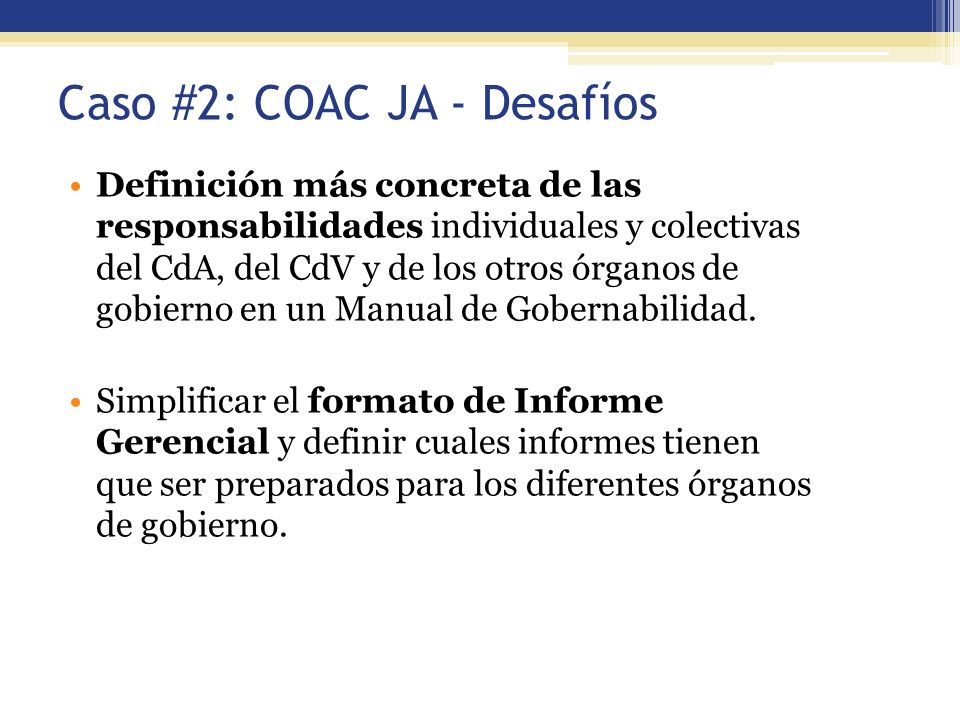 Caso #2: COAC JA - Desafíos

• Definición más concreta de las responsabilidades individuales y colectivas del CdA, del CdV y de los otros órganos de gobierno en un Manual de Gobernabilidad.

• Simplificar el formato de Informe Gerencial y definir cuales informes tienen que ser preparados para los diferentes órganos de gobierno.